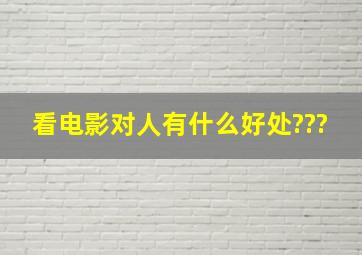 看电影对人有什么好处???